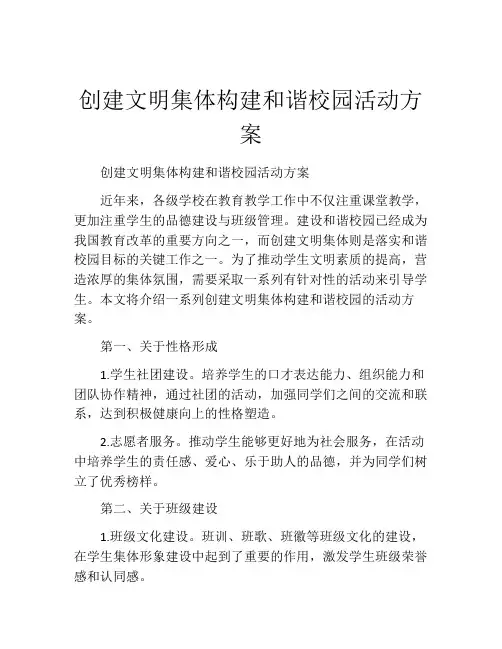 创建文明集体构建和谐校园活动方案

创建文明集体构建和谐校园活动方案

近年来，各级学校在教育教学工作中不仅注重课堂教学，更加注重学生的品德建设与班级管理。建设和谐校园已经成为我国教育改革的重要方向之一，而创建文明集体则是落实和谐校园目标的关键工作之一。为了推动学生文明素质的提高，营造浓厚的集体氛围，需要采取一系列有针对性的活动来引导学生。本文将介绍一系列创建文明集体构建和谐校园的活动方案。

第一、关于性格形成

1.学生社团建设。培养学生的口才表达能力、组织能力和团队协作精神，通过社团的活动，加强同学们之间的交流和联系，达到积极健康向上的性格塑造。

2.志愿者服务。推动学生能够更好地为社会服务，在活动中培养学生的责任感、爱心、乐于助人的品德，并为同学们树立了优秀榜样。

第二、关于班级建设

1.班级文化建设。班训、班歌、班徽等班级文化的建设，在学生集体形象建设中起到了重要的作用，激发学生班级荣誉感和认同感。